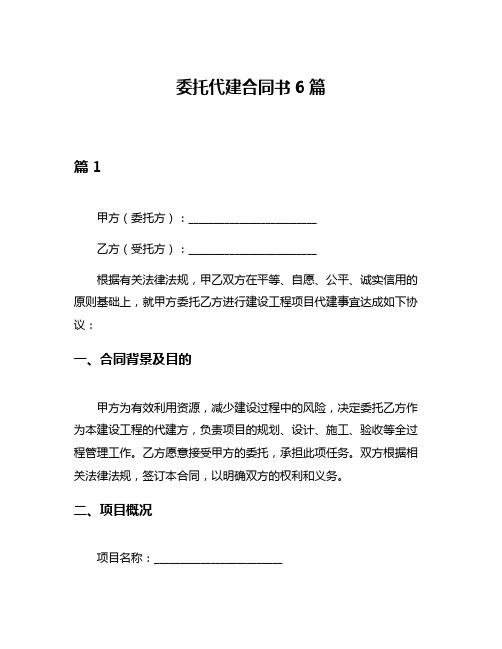 委托代建合同书 6 篇

篇 1

甲方（委托方）：______________________

乙方（受托方）：______________________

根据有关法律法规，甲乙双方在平等、自愿、公平、诚实信用的原则基础上，就甲方委托乙方进行建设工程项目代建事宜达成如下协议：

一、合同背景及目的

甲方为有效利用资源，减少建设过程中的风险，决定委托乙方作为本建设工程的代建方，负责项目的规划、设计、施工、验收等全过程管理工作。乙方愿意接受甲方的委托，承担此项任务。双方根据相关法律法规，签订本合同，以明确双方的权利和义务。

二、项目概况

项目名称：______________________